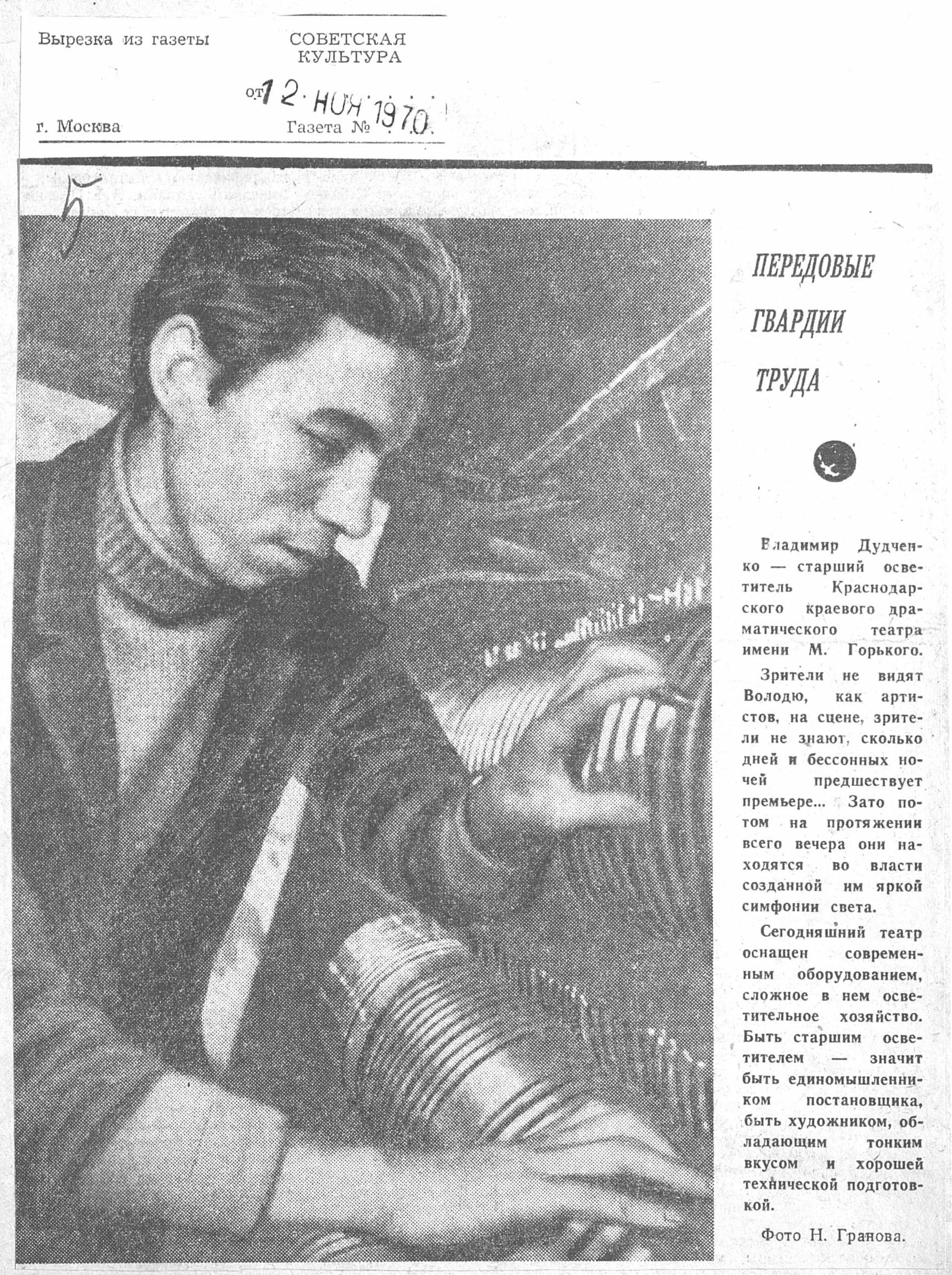 Вырезка из газеты

СОВЕТСКАЯ КУЛЬТУРА

от 12 НОЯ 1970

г. Москва

Газета №

5

ПЕРЕДОВЫЕ ГВАРДИИ ТРУДА

Владимир Дудченко — старший осветитель Краснодарского краевого драматического театра имени М. Горького.

Зрители не видят Володю, как артистов, на сцене, зрители не знают, сколько дней и бессонных ночей предшествует премьере... Зато потом на протяжении всего вечера они находятся во власти созданной им яркой симфонии света.

Сегодняшний театр оснащен современным оборудованием, сложное в нем осветительное хозяйство. Быть старшим осветителем — значит быть единомышленником постановщика, быть художником, обладающим тонким вкусом и хорошей технической подготовкой.

Фото Н. Гранова.